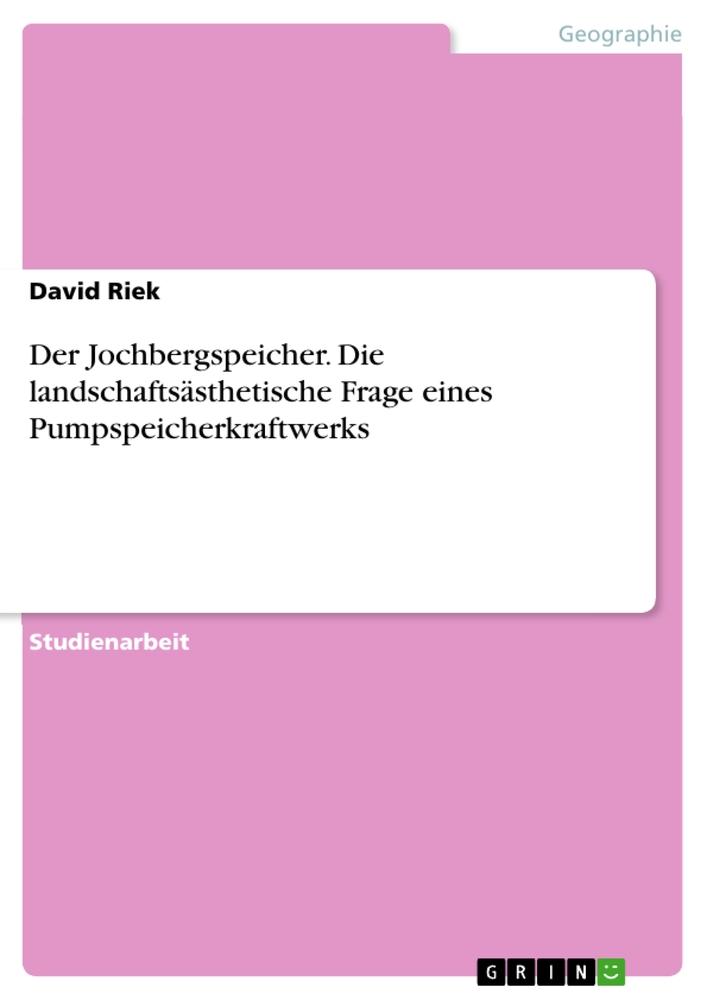 Geographie

David Riek

Der Jochbergspeicher. Die landschaftsästhetische Frage eines Pumpspeicherkraftwerks

Studienarbeit

GRIN